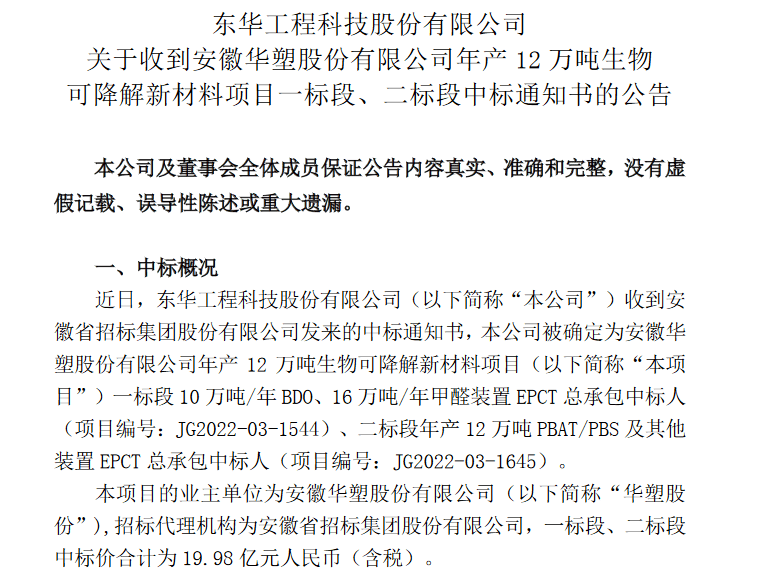 东华工程科技股份有限公司
关于收到安徽华塑股份有限公司年产 12 万吨生物可降解新材料项目一标段、二标段中标通知书的公告

本公司及董事会全体成员保证公告内容真实、准确和完整，没有虚假记载、误导性陈述或重大遗漏。

一、中标概况

近日，东华工程科技股份有限公司（以下简称“本公司”）收到安徽省招标集团股份有限公司发来的中标通知书，本公司被确定为安徽华塑股份有限公司年产 12 万吨生物可降解新材料项目（以下简称“本项目”）一标段 10 万吨/年 BDO、16 万吨/年甲醛装置 EPCT 总承包中标人（项目编号：JG2022-03-1544）、二标段年产 12 万吨 PBAT/PBS 及其他装置 EPCT 总承包中标人（项目编号：JG2022-03-1645）。

本项目的业主单位为安徽华塑股份有限公司（以下简称“华塑股份”），招标代理机构为安徽省招标集团股份有限公司，一标段、二标段中标价合计为 19.98 亿元人民币（含税）。